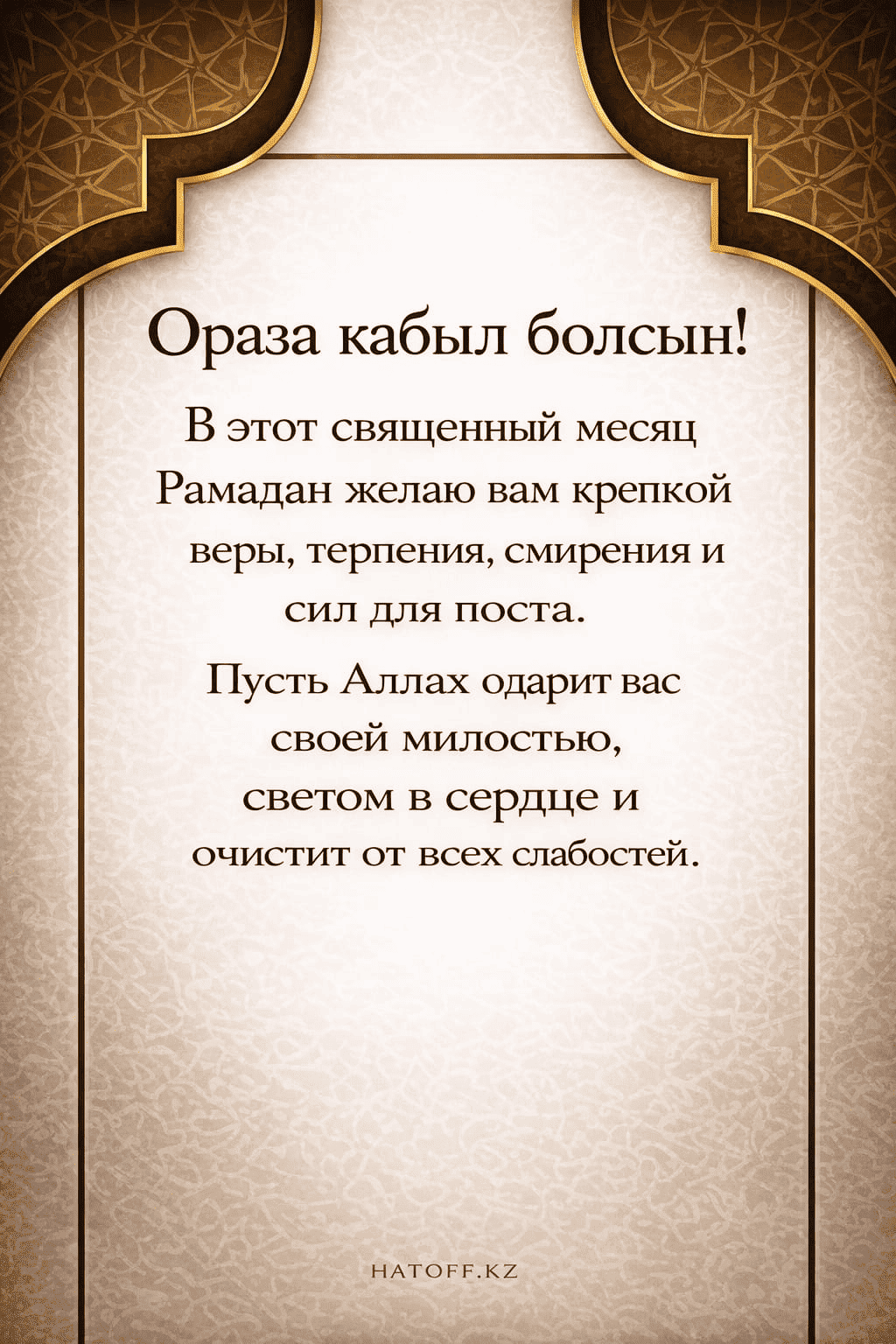 Ораза кабыл болсын!

В этот священный месяц Рамадан желаю вам крепкой веры, терпения, смирения и сил для поста.

Пусть Аллах одарит вас своей милостью, светом в сердце и очистит от всех слабостей.

HATOFF.KZ